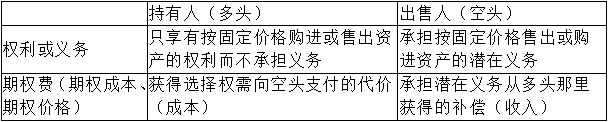 | | 持有人（多头） | 出售人（空头） |
|---|---|---|
| 权利或义务 | 只享有按固定价格购进或售出资产的权利而不承担义务 | 承担按固定价格售出或购进资产的潜在义务 |
| 期权费（期权成本、期权价格） | 获得选择权需向空头支付的代价（成本） | 承担潜在义务从多头那里获得的补偿（收入） |